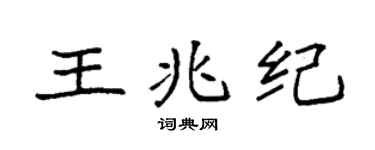 王兆纪

词典网